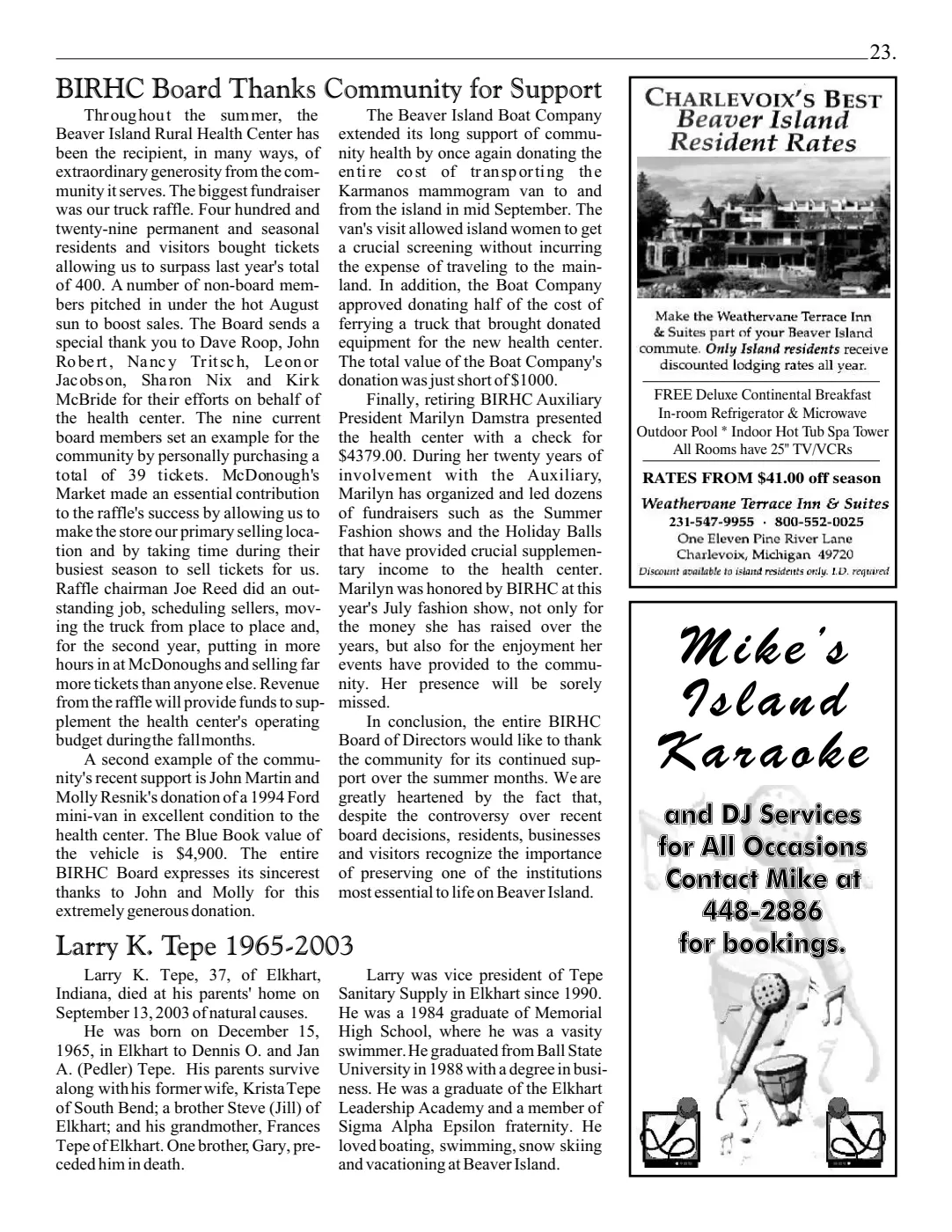 23.

BIRHC Board Thanks Community for Support

Throughout the summer, the Beaver Island Rural Health Center has been the recipient, in many ways, of extraordinary generosity from the community it serves. The biggest fundraiser was our truck raffle. Four hundred and twenty-nine permanent and seasonal residents and visitors bought tickets allowing us to surpass last year's total of 400. A number of non-board members pitched in under the hot August sun to boost sales. The Board sends a special thank you to Dave Roop, John Robert, Nancy Tritsch, Leonor Jacobson, Sharon Nix and Kirk McBride for their efforts on behalf of the health center. The nine current board members set an example for the community by personally purchasing a total of 39 tickets. McDonough's Market made an essential contribution to the raffle's success by allowing us to make the store our primary selling location and by taking time during their busiest season to sell tickets for us. Raffle chairman Joe Reed did an outstanding job, scheduling sellers, moving the truck from place to place and, for the second year, putting in more hours in at McDonoughs and selling far more tickets than anyone else. Revenue from the raffle will provide funds to supplement the health center's operating budget during the fall months.

A second example of the community's recent support is John Martin and Molly Resnik's donation of a 1994 Ford mini-van in excellent condition to the health center. The Blue Book value of the vehicle is $4,900. The entire BIRHC Board expresses its sincerest thanks to John and Molly for this extremely generous donation.

The Beaver Island Boat Company extended its long support of community health by once again donating the entire cost of transporting the Karmanos mammogram van to and from the island in mid September. The van's visit allowed island women to get a crucial screening without incurring the expense of traveling to the mainland. In addition, the Boat Company approved donating half of the cost of ferrying a truck that brought donated equipment for the new health center. The total value of the Boat Company's donation was just short of $1000.

Finally, retiring BIRHC Auxiliary President Marilyn Damstra presented the health center with a check for $4379.00. During her twenty years of involvement with the Auxiliary, Marilyn has organized and led dozens of fundraisers such as the Summer Fashion shows and the Holiday Balls that have provided crucial supplementary income to the health center. Marilyn was honored by BIRHC at this year's July fashion show, not only for the money she has raised over the years, but also for the enjoyment her events have provided to the community. Her presence will be sorely missed.

In conclusion, the entire BIRHC Board of Directors would like to thank the community for its continued support over the summer months. We are greatly heartened by the fact that, despite the controversy over recent board decisions, residents, businesses and visitors recognize the importance of preserving one of the institutions most essential to life on Beaver Island.

Larry K. Tepe 1965-2003

Larry K. Tepe, 37, of Elkhart, Indiana, died at his parents' home on September 13, 2003 of natural causes.

He was born on December 15, 1965, in Elkhart to Dennis O. and Jan A. (Pedler) Tepe. His parents survive along with his former wife, Krista Tepe of South Bend; a brother Steve (Jill) of Elkhart; and his grandmother, Frances Tepe of Elkhart. One brother, Gary, preceded him in death.

Larry was vice president of Tepe Sanitary Supply in Elkhart since 1990. He was a 1984 graduate of Memorial High School, where he was a vasity swimmer. He graduated from Ball State University in 1988 with a degree in business. He was a graduate of the Elkhart Leadership Academy and a member of Sigma Alpha Epsilon fraternity. He loved boating, swimming, snow skiing and vacationing at Beaver Island.

CHARLEVOIX'S BEST
Beaver Island
Resident Rates

Make the Weathervane Terrace Inn & Suites part of your Beaver Island commute. Only Island residents receive discounted lodging rates all year.

FREE Deluxe Continental Breakfast
In-room Refrigerator & Microwave
Outdoor Pool * Indoor Hot Tub Spa Tower
All Rooms have 25" TV/VCRs

RATES FROM $41.00 off season

Weathervane Terrace Inn & Suites
231-547-9955 · 800-552-0025
One Eleven Pine River Lane
Charlevoix, Michigan 49720
Discount available to island residents only. I.D. required

Mike's Island Karaoke

and DJ Services for All Occasions Contact Mike at 448-2886 for bookings.